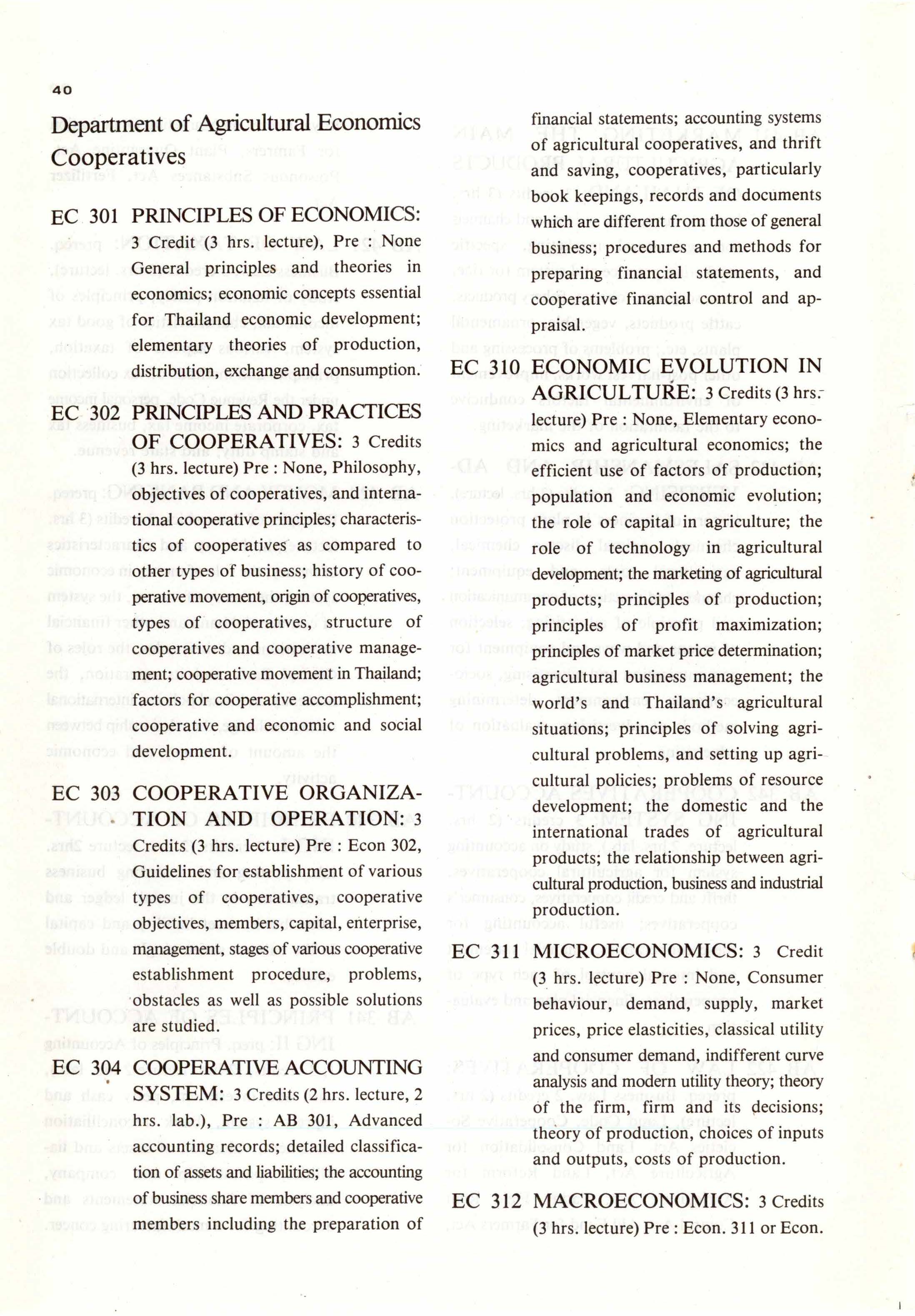 40

Department of Agricultural Economics Cooperatives

EC 301 PRINCIPLES OF ECONOMICS: 3 Credit (3 hrs. lecture), Pre : None General principles and theories in economics; economic concepts essential for Thailand economic development; elementary theories of production, distribution, exchange and consumption.

EC 302 PRINCIPLES AND PRACTICES OF COOPERATIVES: 3 Credits (3 hrs. lecture) Pre : None, Philosophy, objectives of cooperatives, and international cooperative principles; characteristics of cooperatives as compared to other types of business; history of cooperative movement, origin of cooperatives, types of cooperatives, structure of cooperatives and cooperative management; cooperative movement in Thailand; factors for cooperative accomplishment; cooperative and economic and social development.

EC 303 COOPERATIVE ORGANIZATION AND OPERATION: 3 Credits (3 hrs. lecture) Pre : Econ 302, Guidelines for establishment of various types of cooperatives, cooperative objectives, members, capital, enterprise, management, stages of various cooperative establishment procedure, problems, obstacles as well as possible solutions are studied.

EC 304 COOPERATIVE ACCOUNTING SYSTEM: 3 Credits (2 hrs. lecture, 2 hrs. lab.), Pre : AB 301, Advanced accounting records; detailed classification of assets and liabilities; the accounting of business share members and cooperative members including the preparation of financial statements; accounting systems of agricultural cooperatives, and thrift and saving, cooperatives, particularly book keepings, records and documents which are different from those of general business; procedures and methods for preparing financial statements, and cooperative financial control and appraisal.

EC 310 ECONOMIC EVOLUTION IN AGRICULTURE: 3 Credits (3 hrs. lecture) Pre : None, Elementary economics and agricultural economics; the efficient use of factors of production; population and economic evolution; the role of capital in agriculture; the role of technology in agricultural development; the marketing of agricultural products; principles of production; principles of profit maximization; principles of market price determination; agricultural business management; the world's and Thailand's agricultural situations; principles of solving agricultural problems, and setting up agricultural policies; problems of resource development; the domestic and the international trades of agricultural products; the relationship between agricultural production, business and industrial production.

EC 311 MICROECONOMICS: 3 Credit (3 hrs. lecture) Pre : None, Consumer behaviour, demand, supply, market prices, price elasticities, classical utility and consumer demand, indifferent curve analysis and modern utility theory; theory of the firm, firm and its decisions; theory of production, choices of inputs and outputs, costs of production.

EC 312 MACROECONOMICS: 3 Credits (3 hrs. lecture) Pre : Econ. 311 or Econ.